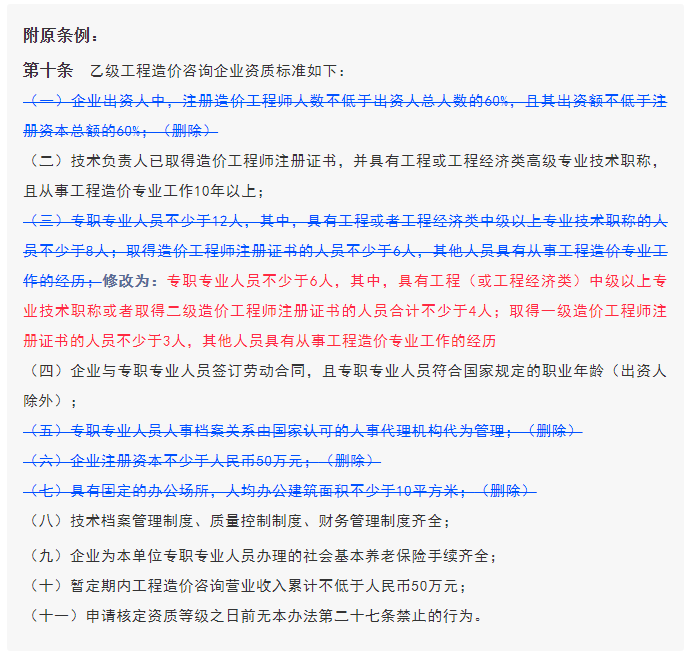 附原条例：

第十条　乙级工程造价咨询企业资质标准如下：

（一）企业出资人中，注册造价工程师人数不低于出资人总人数的60%，且其出资额不低于注册资本总额的60%；（删除）

（二）技术负责人已取得造价工程师注册证书，并具有工程或工程经济类高级专业技术职称，且从事工程造价专业工作10年以上；

（三）专职专业人员不少于12人，其中，具有工程或者工程经济类中级以上专业技术职称的人员不少于8人；取得造价工程师注册证书的人员不少于6人，其他人员具有从事工程造价专业工作的经历；修改为：专职专业人员不少于6人，其中，具有工程（或工程经济类）中级以上专业技术职称或者取得二级造价工程师注册证书的人员合计不少于4人；取得一级造价工程师注册证书的人员不少于3人，其他人员具有从事工程造价专业工作的经历

（四）企业与专职专业人员签订劳动合同，且专职专业人员符合国家规定的职业年龄（出资人除外）；

（五）专职专业人员人事档案关系由国家认可的人事代理机构代为管理；（删除）

（六）企业注册资本不少于人民币50万元；（删除）

（七）具有固定的办公场所，人均办公建筑面积不少于10平方米；（删除）

（八）技术档案管理制度、质量控制制度、财务管理制度齐全；

（九）企业为本单位专职专业人员办理的社会基本养老保险手续齐全；

（十）暂定期内工程造价咨询营业收入累计不低于人民币50万元；

（十一）申请核定资质等级之日前无本办法第二十七条禁止的行为。